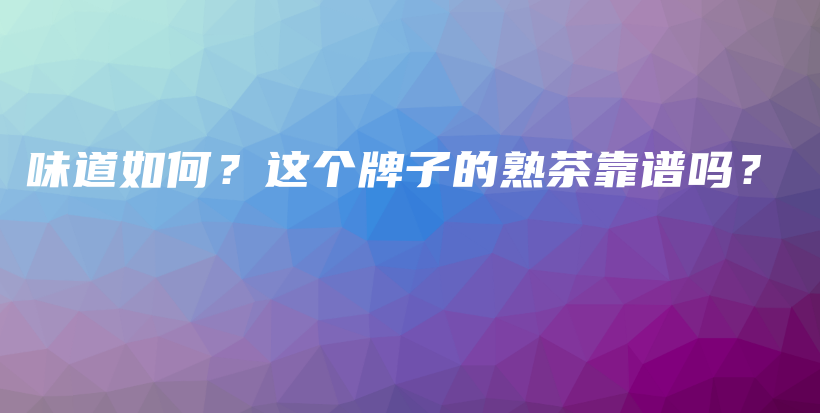 味道如何？这个牌子的熟茶靠谱吗？